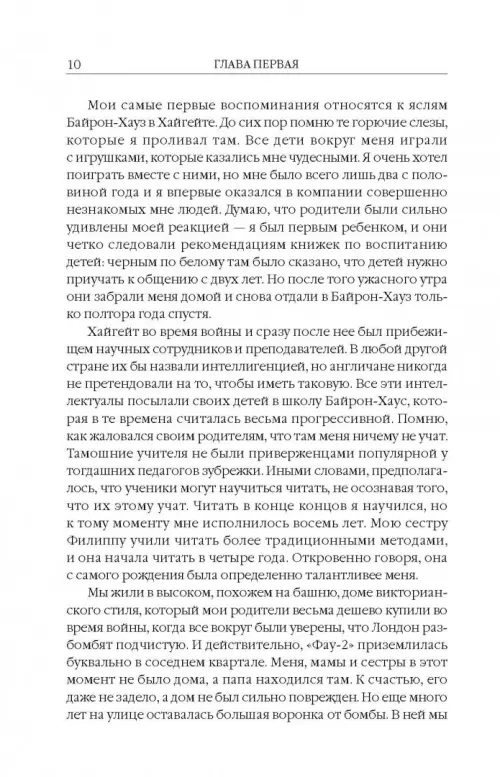 10 ГЛАВА ПЕРВАЯ

Мои самые первые воспоминания относятся к яслям Байрон-Хауз в Хайгейте. До сих пор помню те горючие слезы, которые я проливал там. Все дети вокруг меня играли с игрушками, которые казались мне чудесными. Я очень хотел поиграть вместе с ними, но мне было всего лишь два с половиной года и я впервые оказался в компании совершенно незнакомых мне людей. Думаю, что родители были сильно удивлены моей реакцией — я был первым ребенком, и они четко следовали рекомендациям книжек по воспитанию детей: черным по белому там было сказано, что детей нужно приучать к общению с двух лет. Но после того ужасного утра они забрали меня домой и снова отдали в Байрон-Хауз только полтора года спустя.

Хайгейт во время войны и сразу после нее был прибежищем научных сотрудников и преподавателей. В любой другой стране их бы назвали интеллигенцией, но англичане никогда не претендовали на то, чтобы иметь таковую. Все эти интеллектуалы посылали своих детей в школу Байрон-Хаус, которая в те времена считалась весьма прогрессивной. Помню, как жаловался своим родителям, что там меня ничему не учат. Тамошние учителя не были приверженцами популярной у тогдашних педагогов зубрежки. Иными словами, предполагалось, что ученики могут научиться читать, не осознавая того, что их этому учат. Читать в конце концов я научился, но к тому моменту мне исполнилось восемь лет. Мою сестру Филиппу учили читать более традиционными методами, и она начала читать в четыре года. Откровенно говоря, она с самого рождения была определенно талантливее меня.

Мы жили в высоком, похожем на башню, доме викторианского стиля, который мои родители весьма дешево купили во время войны, когда все вокруг были уверены, что Лондон разбомбят подчистую. И действительно, «Фау-2» приземлилась буквально в соседнем квартале. Меня, мамы и сестры в этот момент не было дома, а папа находился там. К счастью, его даже не задело, а дом не был сильно поврежден. Но еще много лет на улице оставалась большая воронка от бомбы. В ней мы